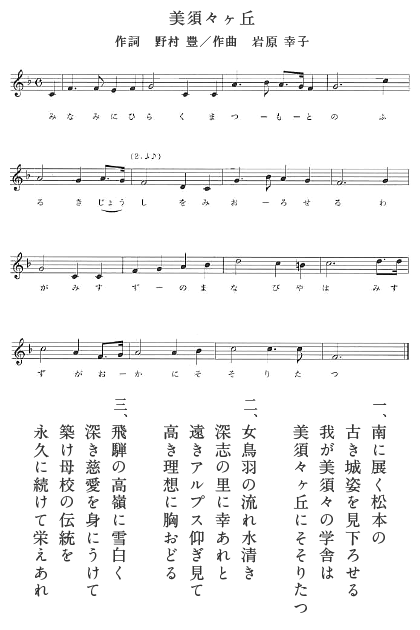 美須々ヶ丘

作詞　野村 豊／作曲　岩原 幸子

みなみにひらくまつーもーとのふ

(2.♩♪)

るきじょうしをみおーろせるわ

がみすずーのまなびやはみす

ずがおーかにそそりたつ

一、南に展く松本の
古き城姿を見下ろせる
我が美須々の学舎は
美須々ヶ丘にそそりたつ

二、女鳥羽の流れ水清き
深志の里に幸あれと
遠きアルプス仰ぎ見て
高き理想に胸おどる

三、飛騨の高嶺に雪白く
深き慈愛を身にうけて
築け母校の伝統を
永久に続けて栄えあれ